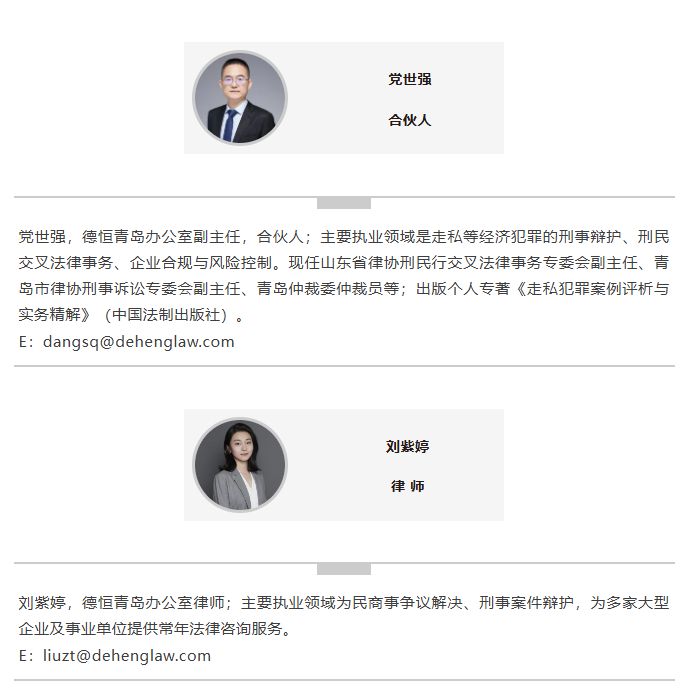 党世强

合伙人

党世强，德恒青岛办公室副主任，合伙人；主要执业领域是走私等经济犯罪的刑事辩护、刑民交叉法律事务、企业合规与风险控制。现任山东省律协刑民行交叉法律事务专委会副主任、青岛市律协刑事诉讼专委会副主任、青岛仲裁委仲裁员等；出版个人专著《走私犯罪案例评析与实务精解》（中国法制出版社）。
E：dangsq@dehenglaw.com

刘紫婷

律 师

刘紫婷，德恒青岛办公室律师；主要执业领域为民商事争议解决、刑事案件辩护，为多家大型企业及事业单位提供常年法律咨询服务。
E：liuzt@dehenglaw.com